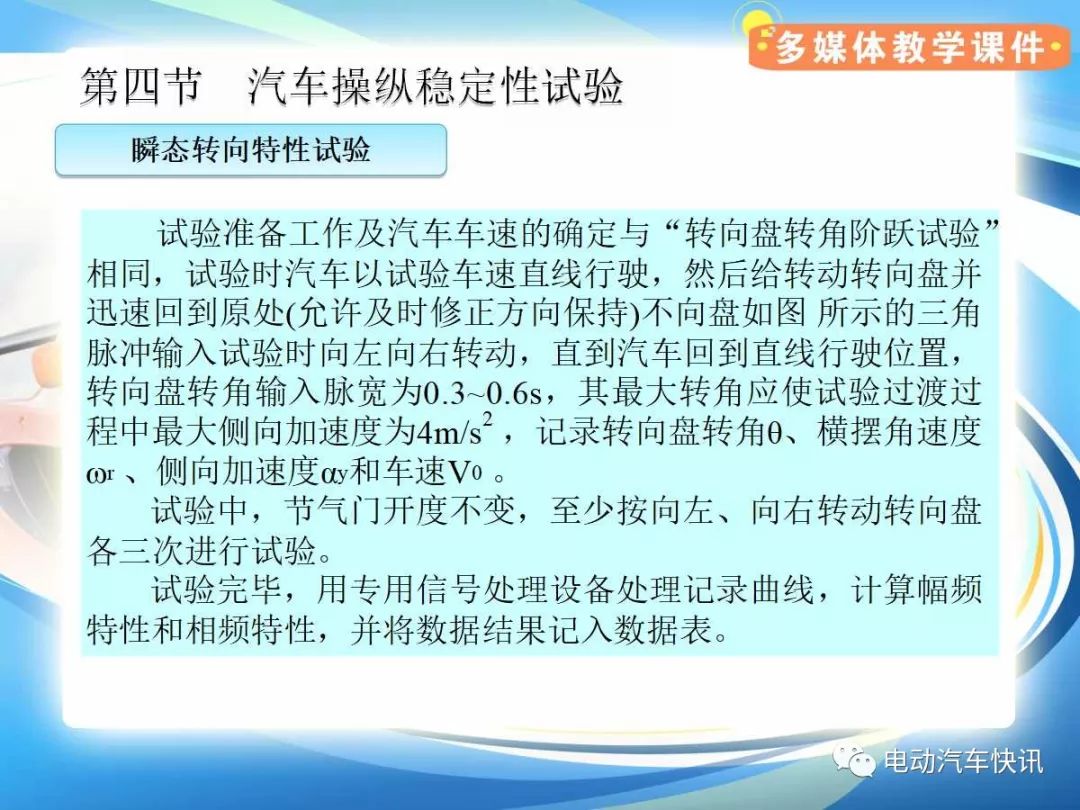 多媒体教学课件

第四节 汽车操纵稳定性试验

瞬态转向特性试验

试验准备工作及汽车车速的确定与“转向盘转角阶跃试验”相同，试验时汽车以试验车速直线行驶，然后给转动转向盘并迅速回到原处(允许及时修正方向保持)不向盘如图 所示的三角脉冲输入试验时向左向右转动，直到汽车回到直线行驶位置，转向盘转角输入脉宽为0.3~0.6s，其最大转角应使试验过渡过程中最大侧向加速度为$4m/s^2$，记录转向盘转角θ、横摆角速度$\omega_r$、侧向加速度$\alpha_y$和车速$V_0$。

试验中，节气门开度不变，至少按向左、向右转动转向盘各三次进行试验。

试验完毕，用专用信号处理设备处理记录曲线，计算幅频特性和相频特性，并将数据结果记入数据表。

电动汽车快讯